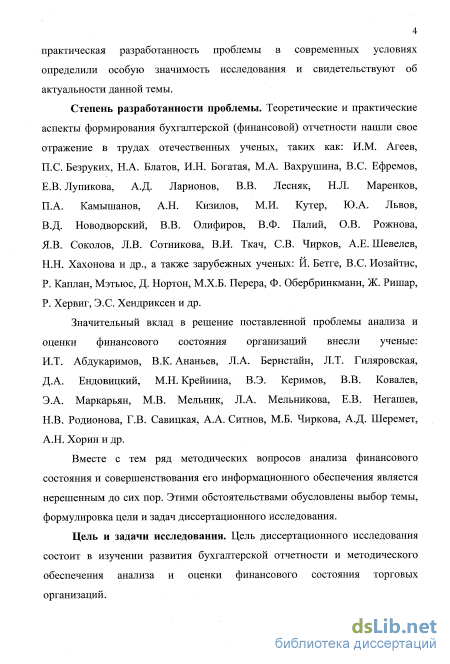 4

практическая разработанность проблемы в современных условиях определили особую значимость исследования и свидетельствуют об актуальности данной темы.

Степень разработанности проблемы. Теоретические и практические аспекты формирования бухгалтерской (финансовой) отчетности нашли свое отражение в трудах отечественных ученых, таких как: И.М. Агеев, П.С. Безруких, Н.А. Блатов, И.Н. Богатая, М.А. Вахрушина, В.С. Ефремов, Е.В. Лупикова, А.Д. Ларионов, В.В. Лесняк, Н.Л. Маренков, П.А. Камышанов, А.Н. Кизилов, М.И. Кутер, Ю.А. Львов, В.Д. Новодворский, В.В. Олифиров, В.Ф. Палий, О.В. Рожнова, Я.В. Соколов, Л.В. Сотникова, В.И. Ткач, С.В. Чирков, А.Е. Шевелев, Н.Н. Хахонова и др., а также зарубежных ученых: Й. Бетге, В.С. Иозайтис, Р. Каплан, Мэтьюс, Д. Нортон, М.Х.Б. Перера, Ф. Обербринкманн, Ж. Ришар, Р. Хервиг, Э.С. Хендриксен и др.

Значительный вклад в решение поставленной проблемы анализа и оценки финансового состояния организаций внесли ученые: И.Т. Абдукаримов, В.К. Ананьев, Л.А. Бернстайн, Л.Т. Гиляровская, Д.А. Ендовицкий, М.Н. Крейнина, В.Э. Керимов, В.В. Ковалев, Э.А. Маркарьян, М.В. Мельник, Л.А. Мельникова, Е.В. Негашев, Н.В. Родионова, Г.В. Савицкая, А.А. Ситнов, М.Б. Чиркова, А.Д. Шеремет, А.Н. Хорин и др.

Вместе с тем ряд методических вопросов анализа финансового состояния и совершенствования его информационного обеспечения является нерешенным до сих пор. Этими обстоятельствами обусловлены выбор темы, формулировка цели и задач диссертационного исследования.

Цель и задачи исследования. Цель диссертационного исследования состоит в изучении развития бухгалтерской отчетности и методического обеспечения анализа и оценки финансового состояния торговых организаций.

dsLib.net
библиотека диссертаций